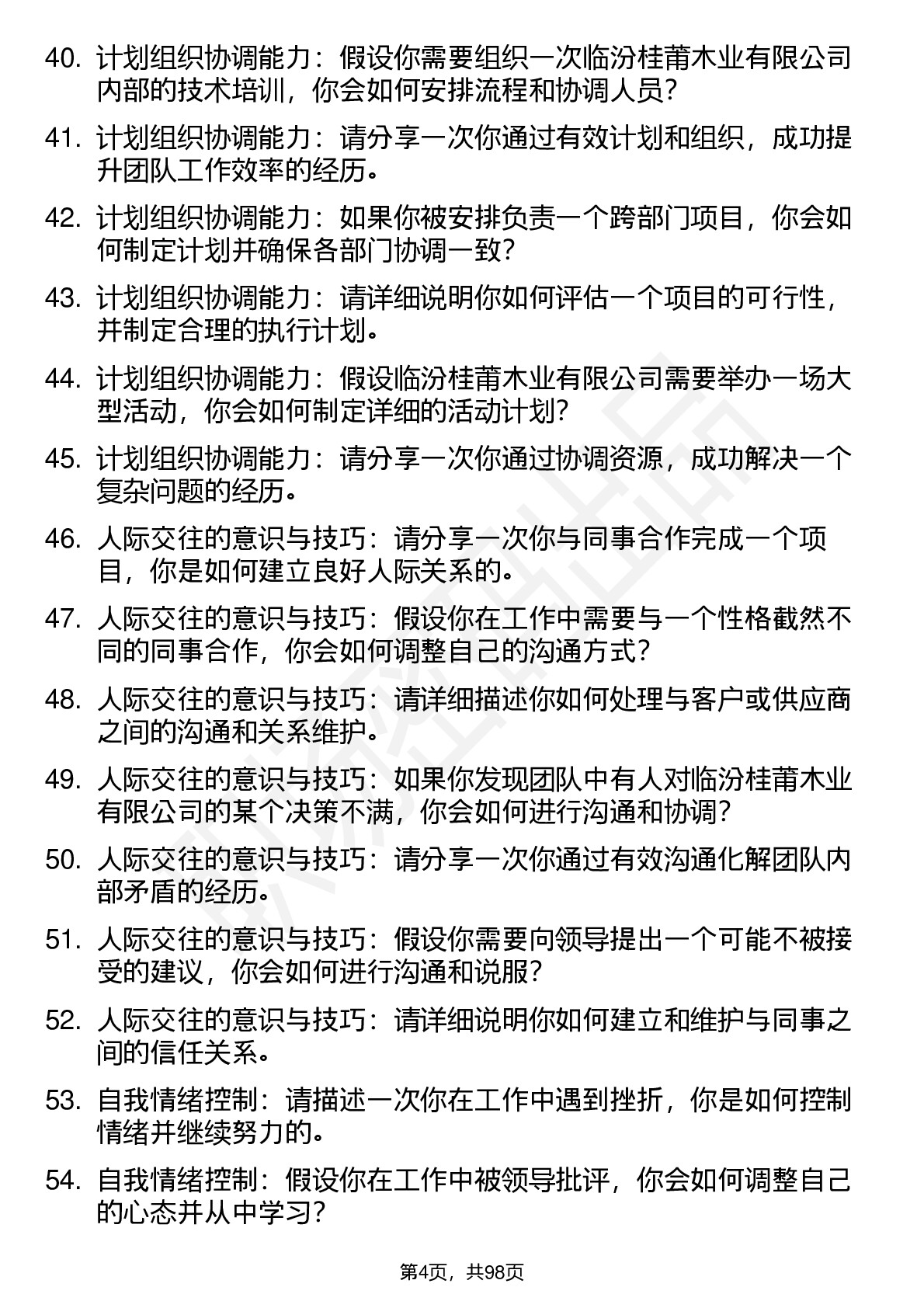 40. 计划组织协调能力：假设你需要组织一次临汾桂莆木业有限公司内部的技术培训，你会如何安排流程和协调人员？

41. 计划组织协调能力：请分享一次你通过有效计划和组织，成功提升团队工作效率的经历。

42. 计划组织协调能力：如果你被安排负责一个跨部门项目，你会如何制定计划并确保各部门协调一致？

43. 计划组织协调能力：请详细说明你如何评估一个项目的可行性，并制定合理的执行计划。

44. 计划组织协调能力：假设临汾桂莆木业有限公司需要举办一场大型活动，你会如何制定详细的活动计划？

45. 计划组织协调能力：请分享一次你通过协调资源，成功解决一个复杂问题的经历。

46. 人际交往的意识与技巧：请分享一次你与同事合作完成一个项目，你是如何建立良好人际关系的。

47. 人际交往的意识与技巧：假设你在工作中需要与一个性格截然不同的同事合作，你会如何调整自己的沟通方式？

48. 人际交往的意识与技巧：请详细描述你如何处理与客户或供应商之间的沟通和关系维护。

49. 人际交往的意识与技巧：如果你发现团队中有人对临汾桂莆木业有限公司的某个决策不满，你会如何进行沟通和协调？

50. 人际交往的意识与技巧：请分享一次你通过有效沟通化解团队内部矛盾的经历。

51. 人际交往的意识与技巧：假设你需要向领导提出一个可能不被接受的建议，你会如何进行沟通和说服？

52. 人际交往的意识与技巧：请详细说明你如何建立和维护与同事之间的信任关系。

53. 自我情绪控制：请描述一次你在工作中遇到挫折，你是如何控制情绪并继续努力的。

54. 自我情绪控制：假设你在工作中被领导批评，你会如何调整自己的心态并从中学习？

第4页，共98页